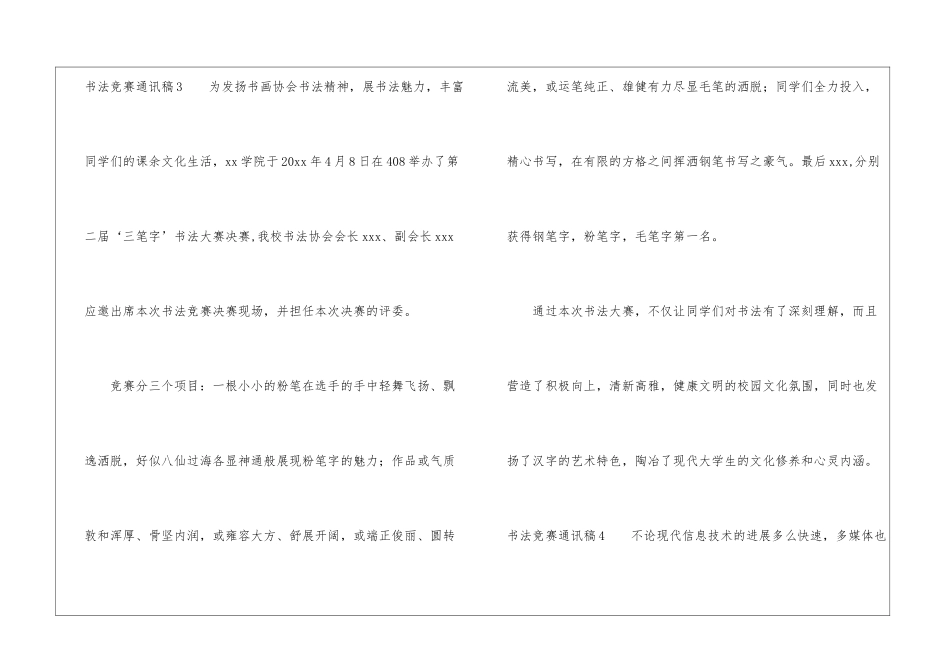 书法竞赛通讯稿3 为发扬书画协会书法精神，展书法魅力，丰富同学们的课余文化生活，xx学院于20xx年4月8日在408举办了第二届‘三笔字’书法大赛决赛,我校书法协会会长xxx、副会长xxx应邀出席本次书法竞赛决赛现场，并担任本次决赛的评委。

竞赛分三个项目：一根小小的粉笔在选手的手中轻舞飞扬、飘逸洒脱，好似八仙过海各显神通般展现粉笔字的魅力；作品或气质敦和浑厚、骨坚内润，或雍容大方、舒展开阔，或端正俊丽、圆转流美，或运笔纯正、雄健有力尽显毛笔的洒脱；同学们全力投入，精心书写，在有限的方格之间挥洒钢笔书写之豪气。最后xxx,分别获得钢笔字，粉笔字，毛笔字第一名。

通过本次书法大赛，不仅让同学们对书法有了深刻理解，而且营造了积极向上，清新高雅，健康文明的校园文化氛围，同时也发扬了汉字的艺术特色，陶冶了现代大学生的文化修养和心灵内涵。

书法竞赛通讯稿4 不论现代信息技术的进展多么快速，多媒体也